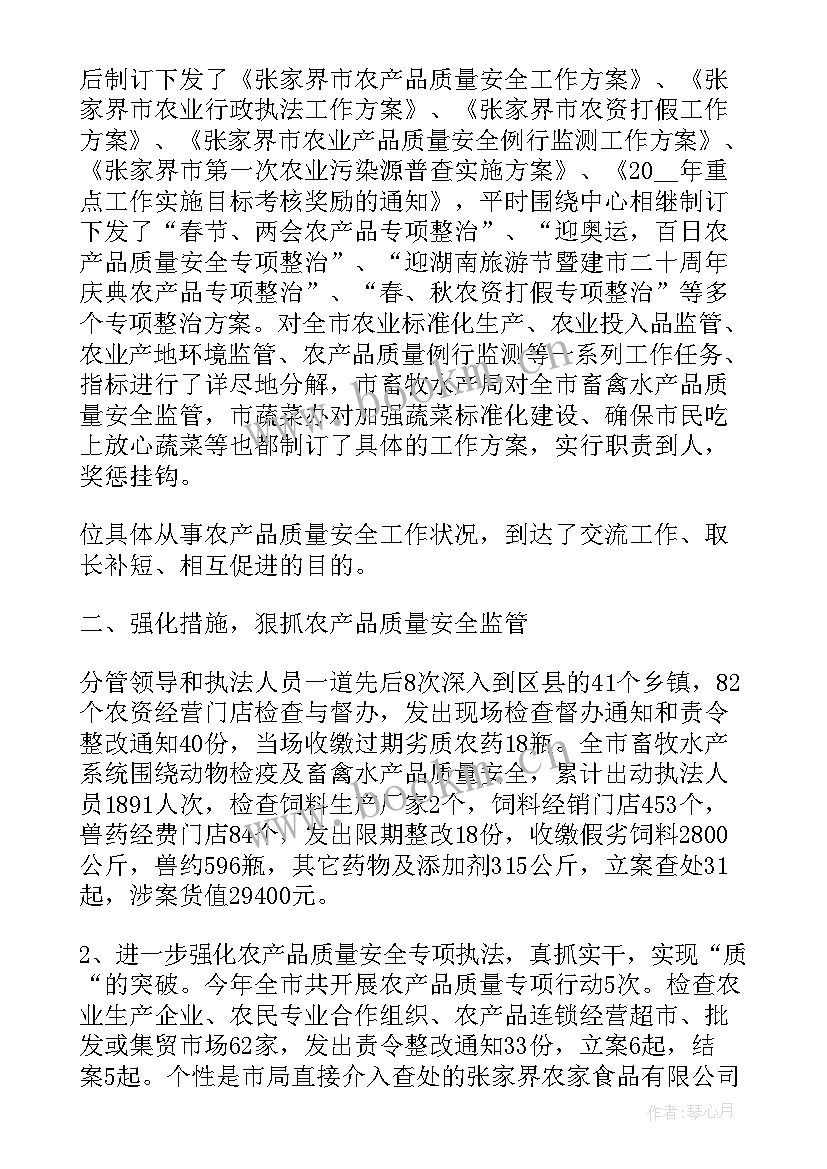 后制订下发了《张家界市农产品质量安全工作方案》、《张家界市农业行政执法工作方案》、《张家界市农资打假工作方案》、《张家界市农业产品质量安全例行监测工作方案》、《张家界市第一次农业污染源普查实施方案》、《20__年重点工作实施目标考核奖励的通知》，平时围绕中心相继制订下发了“春节、两会农产品专项整治”、“迎奥运，百日农产品质量安全专项整治”、“迎湖南旅游节暨建市二十周年庆典农产品专项整治”、“春、秋农资打假专项整治”等多个专项整治方案。对全市农业标准化生产、农业投入品监管、农业产地环境监管、农产品质量例行监测等一系列工作任务、指标进行了详尽地分解，市畜牧水产局对全市畜禽水产品质量安全监管，市蔬菜办对加强蔬菜标准化建设、确保市民吃上放心蔬菜等也都制订了具体的工作方案，实行职责到人，奖惩挂钩。

位具体从事农产品质量安全工作状况，到达了交流工作、取长补短、相互促进的目的。

二、强化措施，狠抓农产品质量安全监管

分管领导和执法人员一道先后8次深入到区县的41个乡镇，82个农资经营门店检查与督办，发出现场检查督办通知和责令整改通知40份，当场收缴过期劣质农药18瓶。全市畜牧水产系统围绕动物检疫及畜禽水产品质量安全，累计出动执法人员1891人次，检查饲料生产厂家2个，饲料经销门店453个，兽药经费门店84个，发出限期整改18份，收缴假劣饲料2800公斤，兽约596瓶，其它药物及添加剂315公斤，立案查处31起，涉案货值29400元。

2、进一步强化农产品质量安全专项执法，真抓实干，实现“质“的突破。今年全市共开展农产品质量专项行动5次。检查农业生产企业、农民专业合作组织、农产品连锁经营超市、批发或集贸市场62家，发出责令整改通知33份，立案6起，结案5起。个性是市局直接介入查处的张家界农家食品有限公司

作者：琴心月